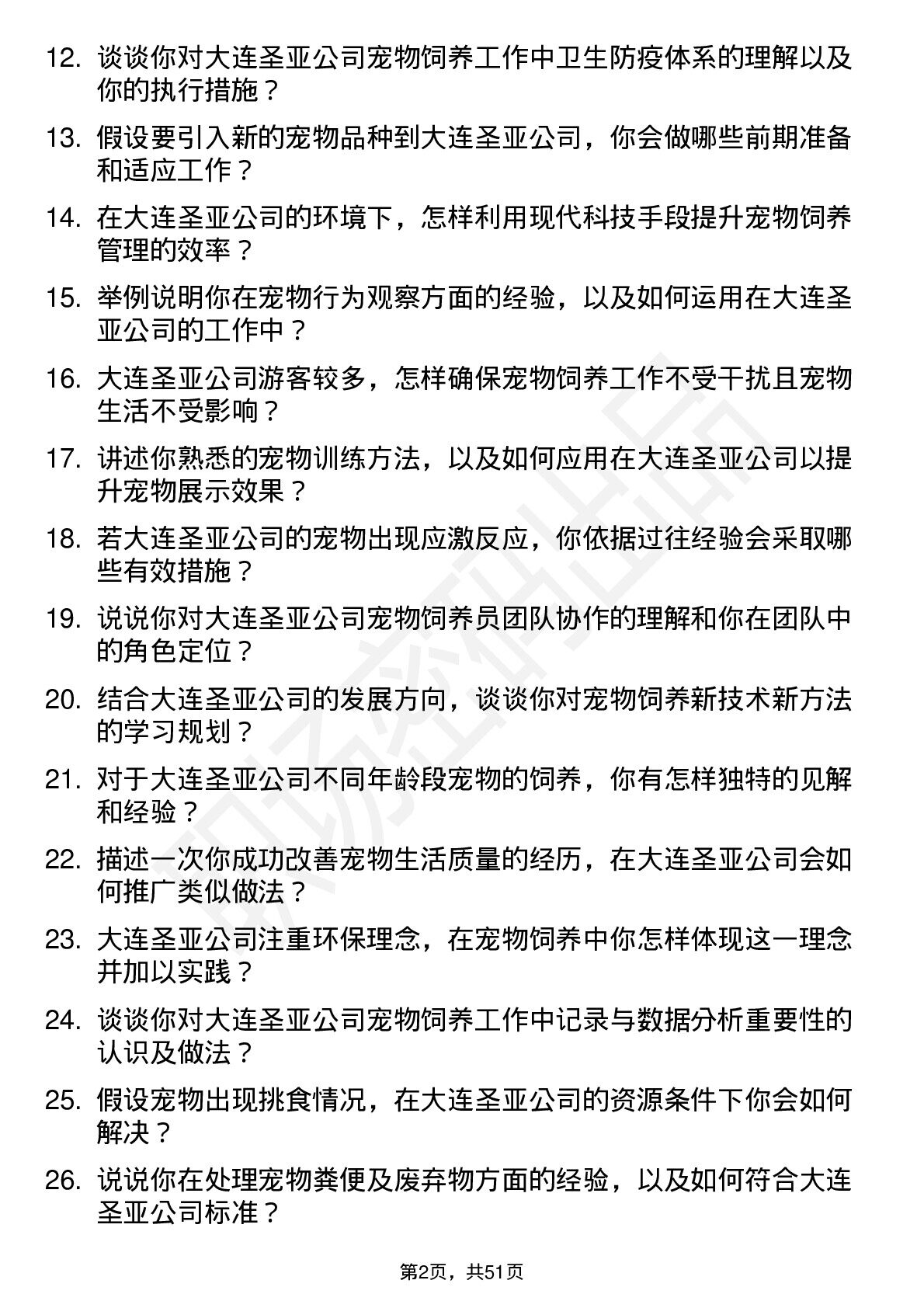 12. 谈谈你对大连圣亚公司宠物饲养工作中卫生防疫体系的理解以及你的执行措施？

13. 假设要引入新的宠物品种到大连圣亚公司，你会做哪些前期准备和适应工作？

14. 在大连圣亚公司的环境下，怎样利用现代科技手段提升宠物饲养管理的效率？

15. 举例说明你在宠物行为观察方面的经验，以及如何运用在大连圣亚公司的工作中？

16. 大连圣亚公司游客较多，怎样确保宠物饲养工作不受干扰且宠物生活不受影响？

17. 讲述你熟悉的宠物训练方法，以及如何应用在大连圣亚公司以提升宠物展示效果？

18. 若大连圣亚公司的宠物出现应激反应，你依据过往经验会采取哪些有效措施？

19. 说说你对大连圣亚公司宠物饲养员团队协作的理解和你在团队中的角色定位？

20. 结合大连圣亚公司的发展方向，谈谈你对宠物饲养新技术新方法的学习规划？

21. 对于大连圣亚公司不同年龄段宠物的饲养，你有怎样独特的见解和经验？

22. 描述一次你成功改善宠物生活质量的经历，在大连圣亚公司会如何推广类似做法？

23. 大连圣亚公司注重环保理念，在宠物饲养中你怎样体现这一理念并加以实践？

24. 谈谈你对大连圣亚公司宠物饲养工作中记录与数据分析重要性的认识及做法？

25. 假设宠物出现挑食情况，在大连圣亚公司的资源条件下你会如何解决？

26. 说说你在处理宠物粪便及废弃物方面的经验，以及如何符合大连圣亚公司标准？

第2页，共51页